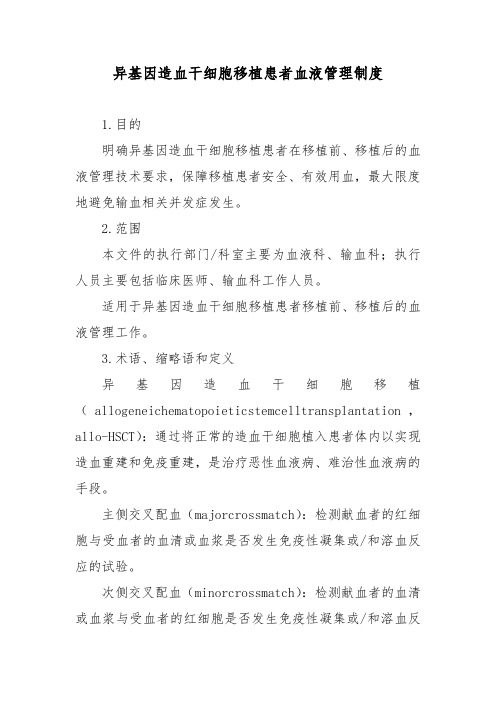 异基因造血干细胞移植患者血液管理制度

1.目的

明确异基因造血干细胞移植患者在移植前、移植后的血液管理技术要求，保障移植患者安全、有效用血，最大限度地避免输血相关并发症发生。

2.范围

本文件的执行部门/科室主要为血液科、输血科；执行人员主要包括临床医师、输血科工作人员。

适用于异基因造血干细胞移植患者移植前、移植后的血液管理工作。

3.术语、缩略语和定义

异基因造血干细胞移植（allogeneichematopoieticstemcelltransplantation，allo-HSCT）：通过将正常的造血干细胞植入患者体内以实现造血重建和免疫重建，是治疗恶性血液病、难治性血液病的手段。

主侧交叉配血（majorcrossmatch）：检测献血者的红细胞与受血者的血清或血浆是否发生免疫性凝集或/和溶血反应的试验。

次侧交叉配血（minorcrossmatch）：检测献血者的血清或血浆与受血者的红细胞是否发生免疫性凝集或/和溶血反